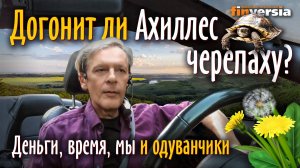 finversia

Догонит ли Ахиллес черепаху?

Деньги, время, мы и одуванчики